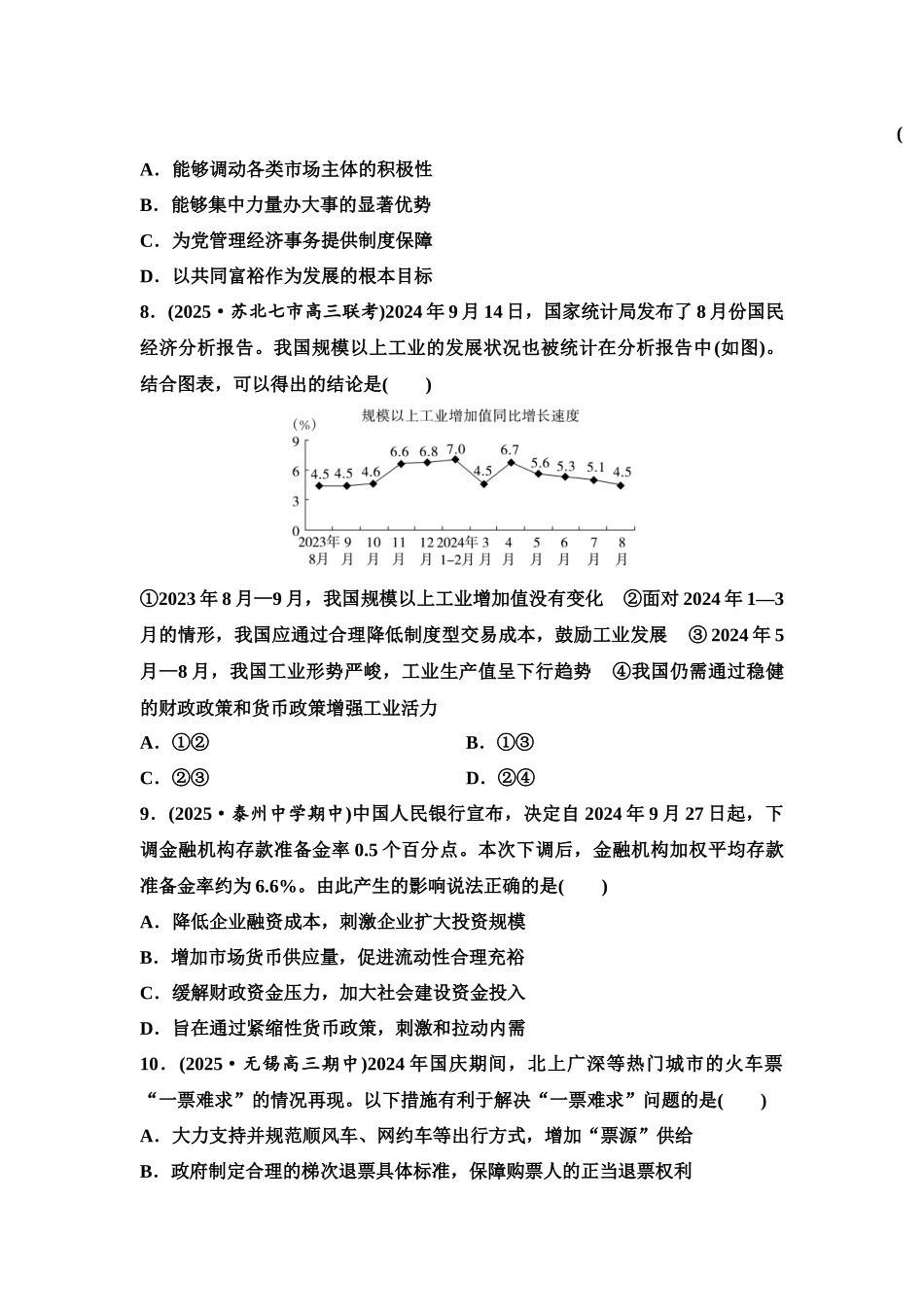 (

A．能够调动各类市场主体的积极性

B．能够集中力量办大事的显著优势

C．为党管理经济事务提供制度保障

D．以共同富裕作为发展的根本目标

8．(2025·苏北七市高三联考)2024年9月14日，国家统计局发布了8月份国民经济分析报告。我国规模以上工业的发展状况也被统计在分析报告中(如图)。结合图表，可以得出的结论是(　　)

规模以上工业增加值同比增长速度

(%)
9
6
3
0

4.5 4.5 4.6 6.6 6.8 7.0 4.5 6.7 5.6 5.3 5.1 4.5

2023年8月 9月 10月 11月 12月 2024年1–2月 3月 4月 5月 6月 7月 8月

①2023年8月—9月，我国规模以上工业增加值没有变化　②面对2024年1—3月的情形，我国应通过合理降低制度型交易成本，鼓励工业发展　③2024年5月—8月，我国工业形势严峻，工业生产值呈下行趋势　④我国仍需通过稳健的财政政策和货币政策增强工业活力

A．①②　　B．①③

C．②③　　D．②④

9．(2025·泰州中学期中)中国人民银行宣布，决定自2024年9月27日起，下调金融机构存款准备金率0.5个百分点。本次下调后，金融机构加权平均存款准备金率约为6.6%。由此产生的影响说法正确的是(　　)

A．降低企业融资成本，刺激企业扩大投资规模

B．增加市场货币供应量，促进流动性合理充裕

C．缓解财政资金压力，加大社会建设资金投入

D．旨在通过紧缩性货币政策，刺激和拉动内需

10．(2025·无锡高三期中)2024年国庆期间，北上广深等热门城市的火车票“一票难求”的情况再现。以下措施有利于解决“一票难求”问题的是(　　)

A．大力支持并规范顺风车、网约车等出行方式，增加“票源”供给

B．政府制定合理的梯次退票具体标准，保障购票人的正当退票权利